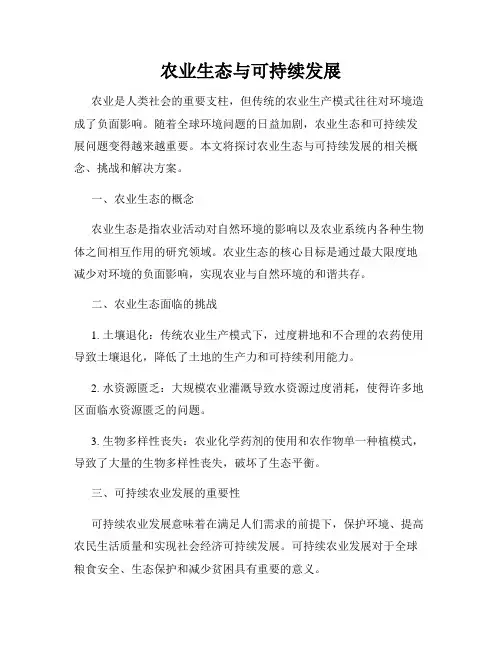 农业生态与可持续发展

农业是人类社会的重要支柱，但传统的农业生产模式往往对环境造成了负面影响。随着全球环境问题的日益加剧，农业生态和可持续发展问题变得越来越重要。本文将探讨农业生态与可持续发展的相关概念、挑战和解决方案。

一、农业生态的概念

农业生态是指农业活动对自然环境的影响以及农业系统内各种生物体之间相互作用的研究领域。农业生态的核心目标是通过最大限度地减少对环境的负面影响，实现农业与自然环境的和谐共存。

二、农业生态面临的挑战

1. 土壤退化：传统农业生产模式下，过度耕地和不合理的农药使用导致土壤退化，降低了土地的生产力和可持续利用能力。

2. 水资源匮乏：大规模农业灌溉导致水资源过度消耗，使得许多地区面临水资源匮乏的问题。

3. 生物多样性丧失：农业化学药剂的使用和农作物单一种植模式，导致了大量的生物多样性丧失，破坏了生态平衡。

三、可持续农业发展的重要性

可持续农业发展意味着在满足人们需求的前提下，保护环境、提高农民生活质量和实现社会经济可持续发展。可持续农业发展对于全球粮食安全、生态保护和减少贫困具有重要的意义。